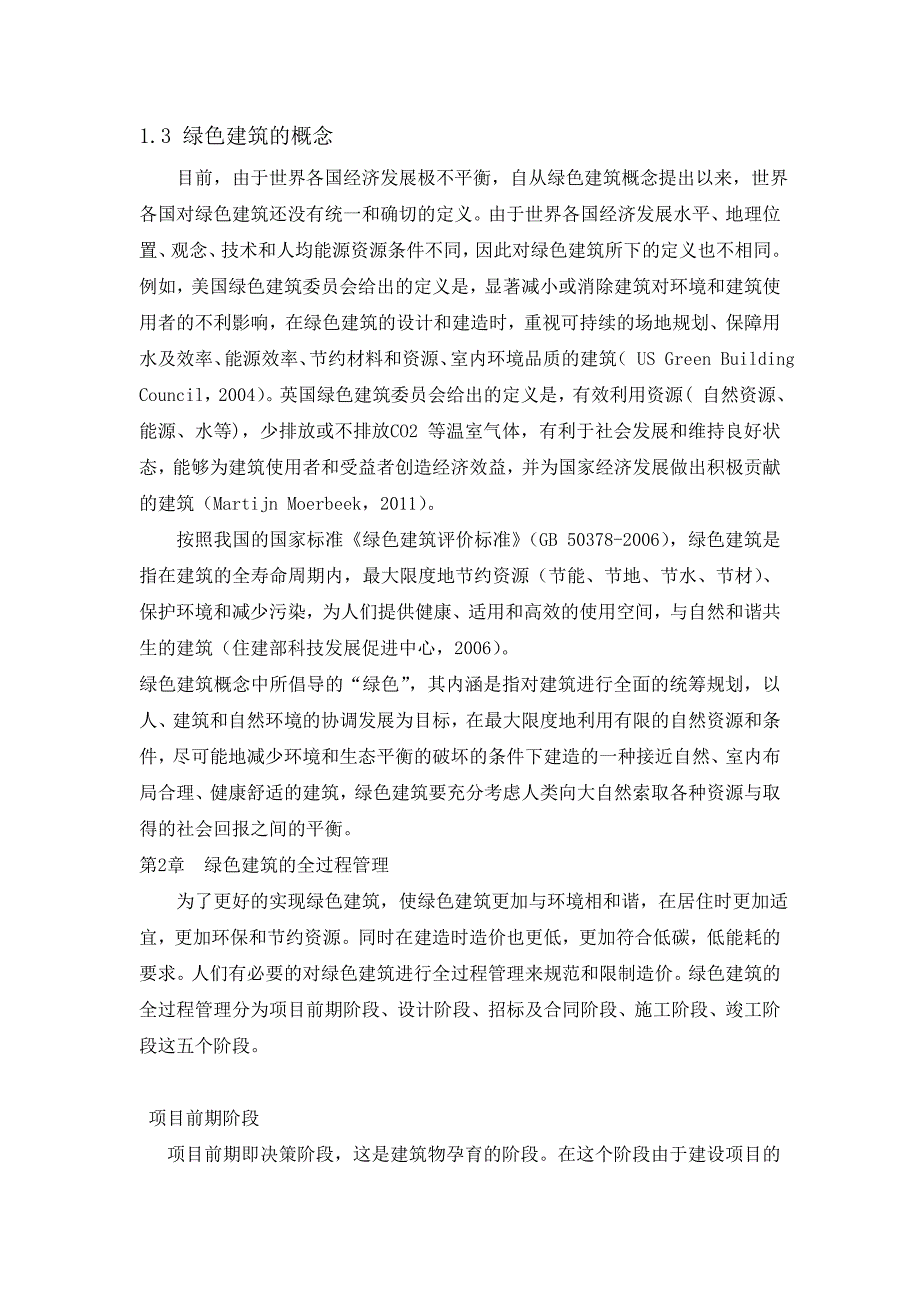 1.3 绿色建筑的概念

目前，由于世界各国经济发展极不平衡，自从绿色建筑概念提出以来，世界各国对绿色建筑还没有统一和确切的定义。由于世界各国经济发展水平、地理位置、观念、技术和人均能源资源条件不同，因此对绿色建筑所下的定义也不相同。例如，美国绿色建筑委员会给出的定义是，显著减小或消除建筑对环境和建筑使用者的不利影响，在绿色建筑的设计和建造时，重视可持续的场地规划、保障用水及效率、能源效率、节约材料和资源、室内环境品质的建筑（ US Green Building Council，2004）。英国绿色建筑委员会给出的定义是，有效利用资源（ 自然资源、能源、水等），少排放或不排放CO2 等温室气体，有利于社会发展和维持良好状态，能够为建筑使用者和受益者创造经济效益，并为国家经济发展做出积极贡献的建筑（Martijn Moerbeek，2011）。

按照我国的国家标准《绿色建筑评价标准》(GB 50378-2006)，绿色建筑是指在建筑的全寿命周期内，最大限度地节约资源（节能、节地、节水、节材）、保护环境和减少污染，为人们提供健康、适用和高效的使用空间，与自然和谐共生的建筑（住建部科技发展促进中心，2006）。

绿色建筑概念中所倡导的“绿色”，其内涵是指对建筑进行全面的统筹规划，以人、建筑和自然环境的协调发展为目标，在最大限度地利用有限的自然资源和条件，尽可能地减少环境和生态平衡的破坏的条件下建造的一种接近自然、室内布局合理、健康舒适的建筑，绿色建筑要充分考虑人类向大自然索取各种资源与取得的社会回报之间的平衡。

第2章　绿色建筑的全过程管理

为了更好的实现绿色建筑，使绿色建筑更加与环境相和谐，在居住时更加适宜，更加环保和节约资源。同时在建造时造价也更低，更加符合低碳，低能耗的要求。人们有必要的对绿色建筑进行全过程管理来规范和限制造价。绿色建筑的全过程管理分为项目前期阶段、设计阶段、招标及合同阶段、施工阶段、竣工阶段这五个阶段。

项目前期阶段

项目前期即决策阶段，这是建筑物孕育的阶段。在这个阶段由于建设项目的